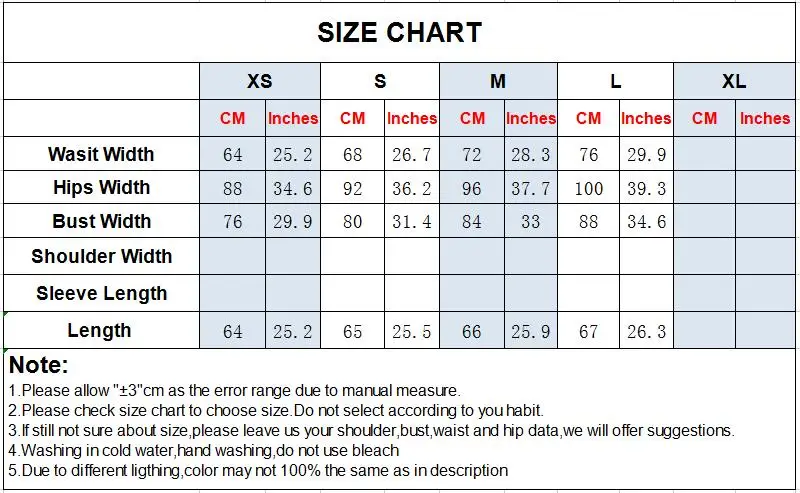 SIZE CHART

| | XS | | S | | M | | L | | XL | |
|---|---|---|---|---|---|---|---|---|---|---|
| | CM | Inches | CM | Inches | CM | Inches | CM | Inches | CM | Inches |
| Wasit Width | 64 | 25.2 | 68 | 26.7 | 72 | 28.3 | 76 | 29.9 | | |
| Hips Width | 88 | 34.6 | 92 | 36.2 | 96 | 37.7 | 100 | 39.3 | | |
| Bust Width | 76 | 29.9 | 80 | 31.4 | 84 | 33 | 88 | 34.6 | | |
| Shoulder Width | | | | | | | | | | |
| Sleeve Length | | | | | | | | | | |
| Length | 64 | 25.2 | 65 | 25.5 | 66 | 25.9 | 67 | 26.3 | | |

Note:
1.Please allow "±3"cm as the error range due to manual measure.
2.Please check size chart to choose size.Do not select according to you habit.
3.If still not sure about size,please leave us your shoulder,bust,waist and hip data,we will offer suggestions.
4.Washing in cold water,hand washing,do not use bleach
5.Due to different ligthing,color may not 100% the same as in description